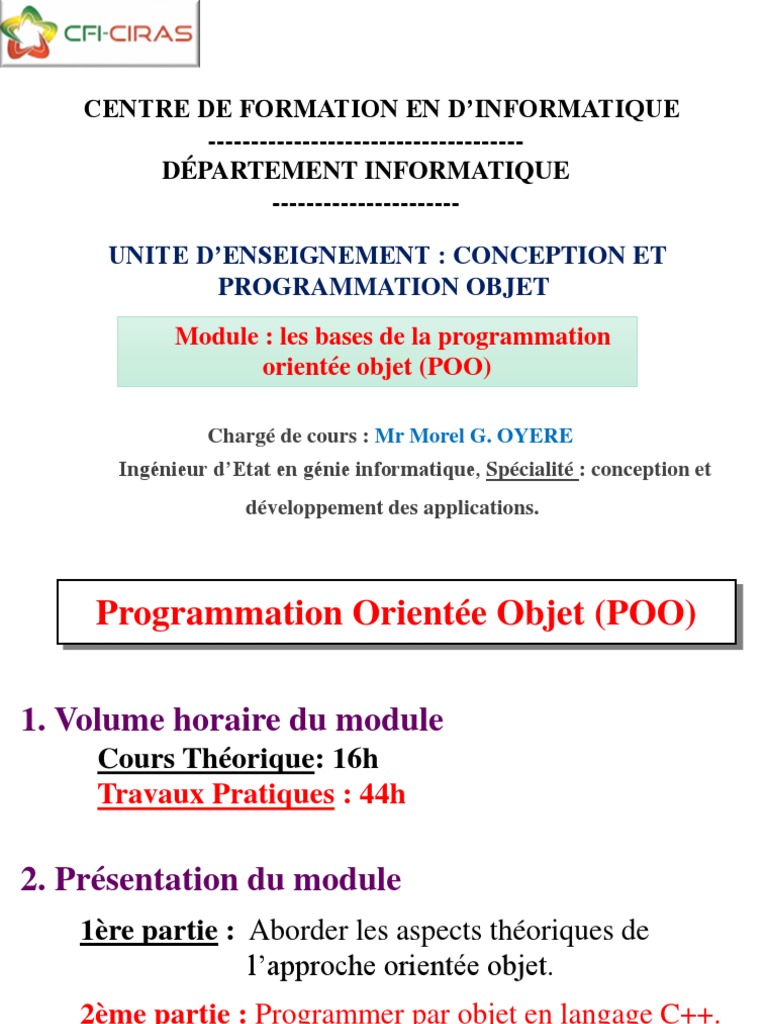 CFI-CIRAS

CENTRE DE FORMATION EN D'INFORMATIQUE
------------------------------------
DÉPARTEMENT INFORMATIQUE
----------------------

UNITE D'ENSEIGNEMENT : CONCEPTION ET PROGRAMMATION OBJET

Module : les bases de la programmation orientée objet (POO)

Chargé de cours : Mr Morel G. OYERE

Ingénieur d'Etat en génie informatique, Spécialité : conception et développement des applications.

Programmation Orientée Objet (POO)

1. Volume horaire du module

Cours Théorique: 16h

Travaux Pratiques : 44h

2. Présentation du module

1ère partie : Aborder les aspects théoriques de l'approche orientée objet.

2ème partie : Programmer par objet en langage C++.